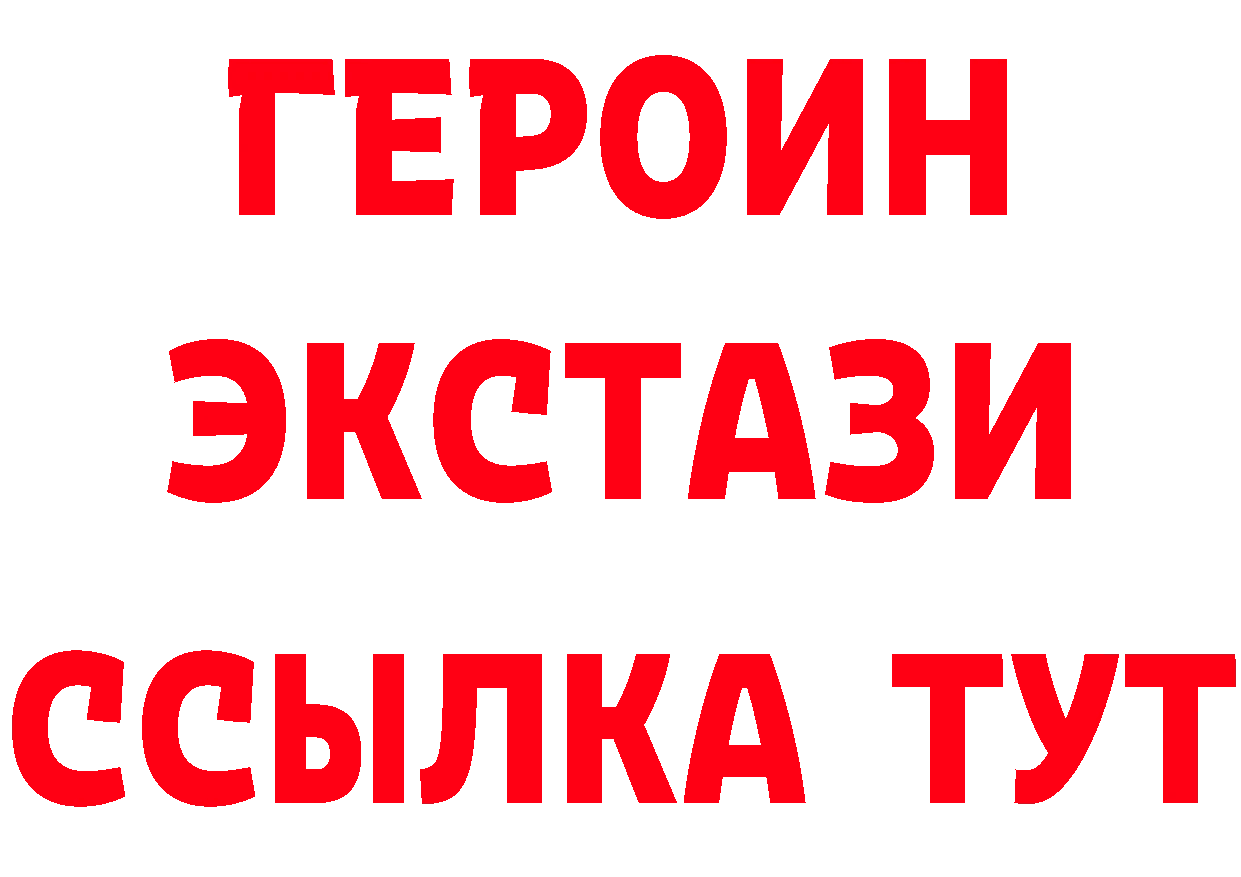 ГЕРОИН
ЭКСТАЗИ
ССЫЛКА ТУТ